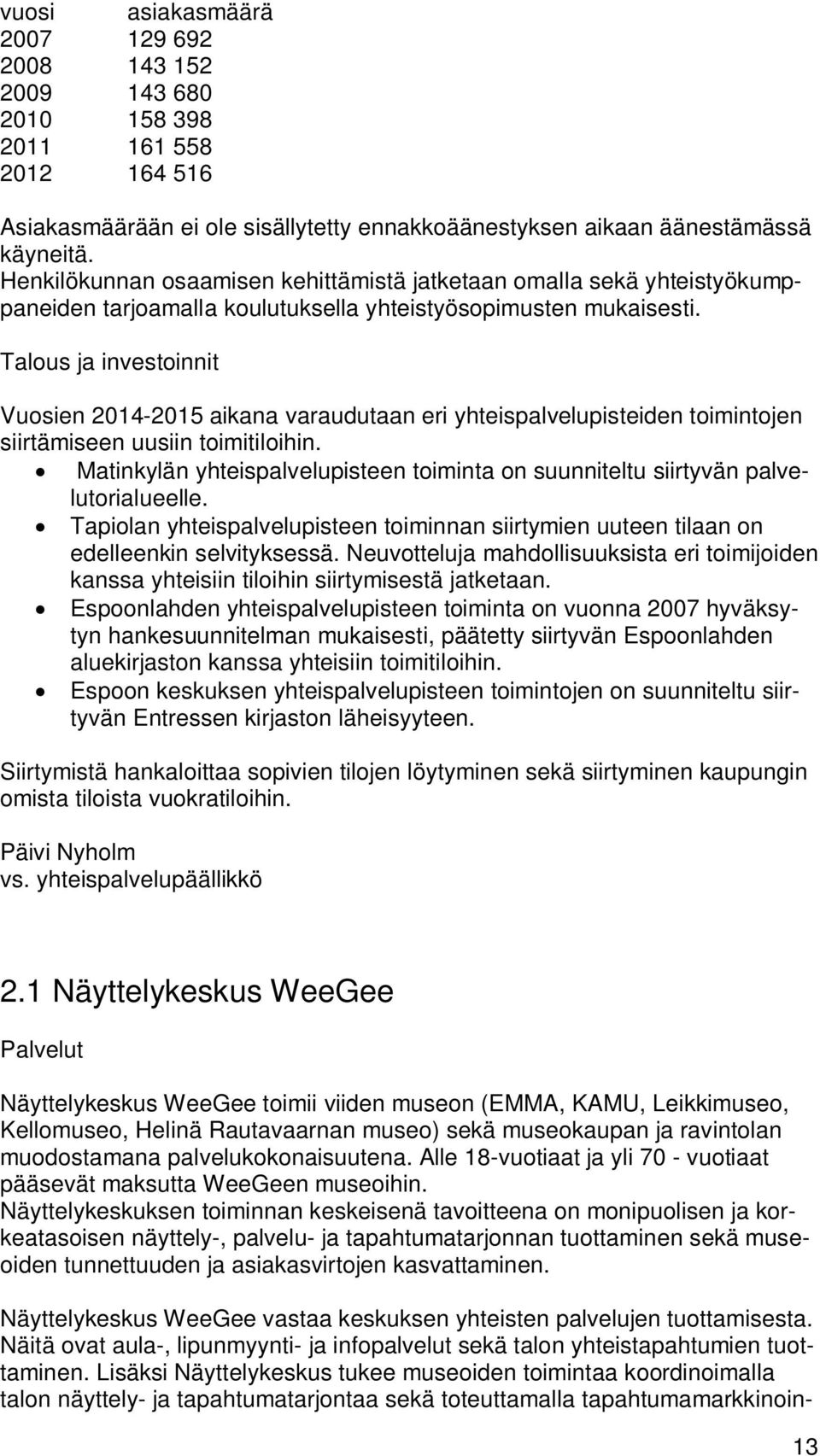 | vuosi | asiakasmäärä |
|---|---|
| 2007 | 129 692 |
| 2008 | 143 152 |
| 2009 | 143 680 |
| 2010 | 158 398 |
| 2011 | 161 558 |
| 2012 | 164 516 |

Asiakasmäärään ei ole sisällytetty ennakkoäänestyksen aikaan äänestämässä käyneitä.
Henkilökunnan osaamisen kehittämistä jatketaan omalla sekä yhteistyökumppaneiden tarjoamalla koulutuksella yhteistyösopimusten mukaisesti.

Talous ja investoinnit

Vuosien 2014-2015 aikana varaudutaan eri yhteispalvelupisteiden toimintojen siirtämiseen uusiin toimitiloihin.
• Matinkylän yhteispalvelupisteen toiminta on suunniteltu siirtyvän palvelutorialueelle.
• Tapiolan yhteispalvelupisteen toiminnan siirtymien uuteen tilaan on edelleenkin selvityksessä. Neuvotteluja mahdollisuuksista eri toimijoiden kanssa yhteisiin tiloihin siirtymisestä jatketaan.
• Espoonlahden yhteispalvelupisteen toiminta on vuonna 2007 hyväksytyn hankesuunnitelman mukaisesti, päätetty siirtyvän Espoonlahden aluekirjaston kanssa yhteisiin toimitiloihin.
• Espoon keskuksen yhteispalvelupisteen toimintojen on suunniteltu siirtyvän Entressen kirjaston läheisyyteen.

Siirtymistä hankaloittaa sopivien tilojen löytyminen sekä siirtyminen kaupungin omista tiloista vuokratiloihin.

Päivi Nyholm
vs. yhteispalvelupäällikkö

2.1 Näyttelykeskus WeeGee

Palvelut

Näyttelykeskus WeeGee toimii viiden museon (EMMA, KAMU, Leikkimuseo, Kellomuseo, Helinä Rautavaarnan museo) sekä museokaupan ja ravintolan muodostamana palvelukokonaisuutena. Alle 18-vuotiaat ja yli 70 - vuotiaat pääsevät maksutta WeeGeen museoihin.
Näyttelykeskuksen toiminnan keskeisenä tavoitteena on monipuolisen ja korkeatasoisen näyttely-, palvelu- ja tapahtumatarjonnan tuottaminen sekä museoiden tunnettuuden ja asiakasvirtojen kasvattaminen.

Näyttelykeskus WeeGee vastaa keskuksen yhteisten palvelujen tuottamisesta. Näitä ovat aula-, lipunmyynti- ja infopalvelut sekä talon yhteistapahtumien tuottaminen. Lisäksi Näyttelykeskus tukee museoiden toimintaa koordinoimalla talon näyttely- ja tapahtumatarjontaa sekä toteuttamalla tapahtumamarkkinoin-

13